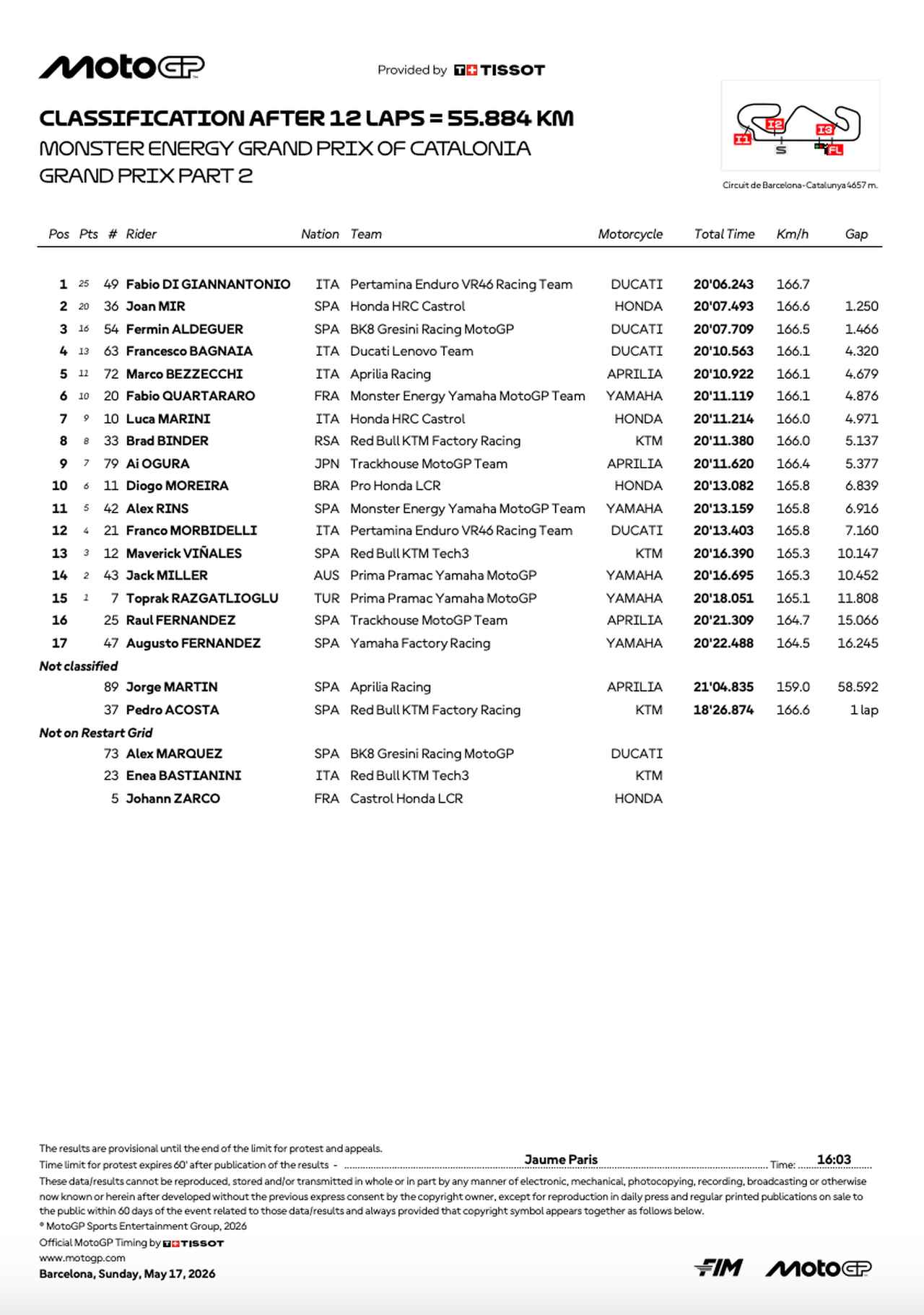 MotoGP

Provided by TISSOT

CLASSIFICATION AFTER 12 LAPS = 55.884 KM
MONSTER ENERGY GRAND PRIX OF CATALONIA
GRAND PRIX PART 2

I1 I2 I3 S FL

Circuit de Barcelona-Catalunya 4657 m.

| Pos | Pts | # | Rider | Nation | Team | Motorcycle | Total Time | Km/h | Gap |
|---|---|---|---|---|---|---|---|---|---|
| 1 | 25 | 49 | Fabio DI GIANNANTONIO | ITA | Pertamina Enduro VR46 Racing Team | DUCATI | 20'06.243 | 166.7 | |
| 2 | 20 | 36 | Joan MIR | SPA | Honda HRC Castrol | HONDA | 20'07.493 | 166.6 | 1.250 |
| 3 | 16 | 54 | Fermin ALDEGUER | SPA | BK8 Gresini Racing MotoGP | DUCATI | 20'07.709 | 166.5 | 1.466 |
| 4 | 13 | 63 | Francesco BAGNAIA | ITA | Ducati Lenovo Team | DUCATI | 20'10.563 | 166.1 | 4.320 |
| 5 | 11 | 72 | Marco BEZZECCHI | ITA | Aprilia Racing | APRILIA | 20'10.922 | 166.1 | 4.679 |
| 6 | 10 | 20 | Fabio QUARTARARO | FRA | Monster Energy Yamaha MotoGP Team | YAMAHA | 20'11.119 | 166.1 | 4.876 |
| 7 | 9 | 10 | Luca MARINI | ITA | Honda HRC Castrol | HONDA | 20'11.214 | 166.0 | 4.971 |
| 8 | 8 | 33 | Brad BINDER | RSA | Red Bull KTM Factory Racing | KTM | 20'11.380 | 166.0 | 5.137 |
| 9 | 7 | 79 | Ai OGURA | JPN | Trackhouse MotoGP Team | APRILIA | 20'11.620 | 166.4 | 5.377 |
| 10 | 6 | 11 | Diogo MOREIRA | BRA | Pro Honda LCR | HONDA | 20'13.082 | 165.8 | 6.839 |
| 11 | 5 | 42 | Alex RINS | SPA | Monster Energy Yamaha MotoGP Team | YAMAHA | 20'13.159 | 165.8 | 6.916 |
| 12 | 4 | 21 | Franco MORBIDELLI | ITA | Pertamina Enduro VR46 Racing Team | DUCATI | 20'13.403 | 165.8 | 7.160 |
| 13 | 3 | 12 | Maverick VIÑALES | SPA | Red Bull KTM Tech3 | KTM | 20'16.390 | 165.3 | 10.147 |
| 14 | 2 | 43 | Jack MILLER | AUS | Prima Pramac Yamaha MotoGP | YAMAHA | 20'16.695 | 165.3 | 10.452 |
| 15 | 1 | 7 | Toprak RAZGATLIOGLU | TUR | Prima Pramac Yamaha MotoGP | YAMAHA | 20'18.051 | 165.1 | 11.808 |
| 16 | | 25 | Raul FERNANDEZ | SPA | Trackhouse MotoGP Team | APRILIA | 20'21.309 | 164.7 | 15.066 |
| 17 | | 47 | Augusto FERNANDEZ | SPA | Yamaha Factory Racing | YAMAHA | 20'22.488 | 164.5 | 16.245 |
| Not classified | | | | | | | | | |
| | | 89 | Jorge MARTIN | SPA | Aprilia Racing | APRILIA | 21'04.835 | 159.0 | 58.592 |
| | | 37 | Pedro ACOSTA | SPA | Red Bull KTM Factory Racing | KTM | 18'26.874 | 166.6 | 1 lap |
| Not on Restart Grid | | | | | | | | | |
| | | 73 | Alex MARQUEZ | SPA | BK8 Gresini Racing MotoGP | DUCATI | | | |
| | | 23 | Enea BASTIANINI | ITA | Red Bull KTM Tech3 | KTM | | | |
| | | 5 | Johann ZARCO | FRA | Castrol Honda LCR | HONDA | | | |

The results are provisional until the end of the limit for protest and appeals.
Time limit for protest expires 60' after publication of the results - Jaume Paris Time: 16:03
These data/results cannot be reproduced, stored and/or transmitted in whole or in part by any manner of electronic, mechanical, photocopying, recording, broadcasting or otherwise now known or herein after developed without the previous express consent by the copyright owner, except for reproduction in daily press and regular printed publications on sale to the public within 60 days of the event related to those data/results and always provided that copyright symbol appears together as follows below.
® MotoGP Sports Entertainment Group, 2026
Official MotoGP Timing by TISSOT
www.motogp.com
Barcelona, Sunday, May 17, 2026

FIM MotoGP